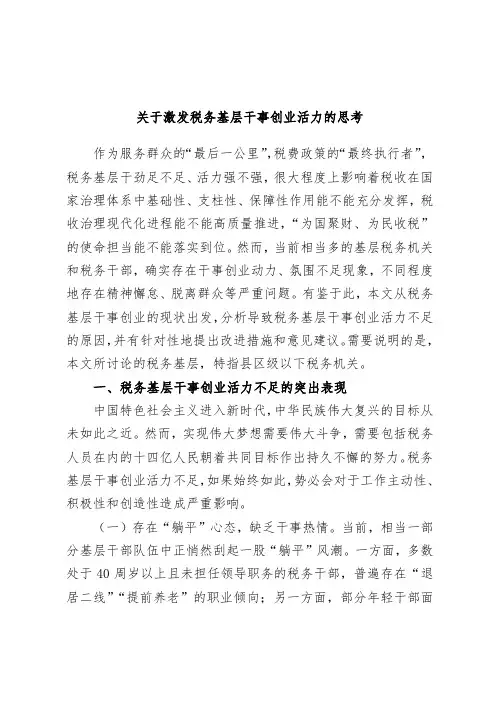 关于激发税务基层干事创业活力的思考

作为服务群众的“最后一公里”,税费政策的“最终执行者”,税务基层干劲足不足、活力强不强,很大程度上影响着税收在国家治理体系中基础性、支柱性、保障性作用能不能充分发挥,税收治理现代化进程能不能高质量推进,“为国聚财、为民收税”的使命担当能不能落实到位。然而,当前相当多的基层税务机关和税务干部,确实存在干事创业动力、氛围不足现象,不同程度地存在精神懈怠、脱离群众等严重问题。有鉴于此,本文从税务基层干事创业的现状出发,分析导致税务基层干事创业活力不足的原因,并有针对性地提出改进措施和意见建议。需要说明的是,本文所讨论的税务基层,特指县区级以下税务机关。

一、税务基层干事创业活力不足的突出表现

中国特色社会主义进入新时代,中华民族伟大复兴的目标从未如此之近。然而,实现伟大梦想需要伟大斗争,需要包括税务人员在内的十四亿人民朝着共同目标作出持久不懈的努力。税务基层干事创业活力不足,如果始终如此,势必会对于工作主动性、积极性和创造性造成严重影响。

(一)存在“躺平”心态,缺乏干事热情。当前,相当一部分基层干部队伍中正悄然刮起一股“躺平”风潮。一方面,多数处于40周岁以上且未担任领导职务的税务干部,普遍存在“退居二线”“提前养老”的职业倾向;另一方面,部分年轻干部面